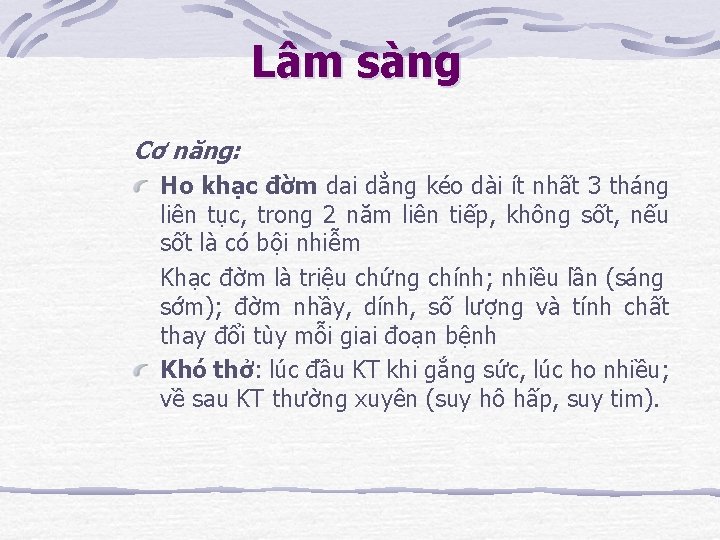 Lâm sàng

Cơ năng:

Ho khạc đờm dai dẳng kéo dài ít nhất 3 tháng liên tục, trong 2 năm liên tiếp, không sốt, nếu sốt là có bội nhiễm

Khạc đờm là triệu chứng chính; nhiều lần (sáng sớm); đờm nhầy, dính, số lượng và tính chất thay đổi tùy mỗi giai đoạn bệnh

Khó thở: lúc đầu KT khi gắng sức, lúc ho nhiều; về sau KT thường xuyên (suy hô hấp, suy tim).